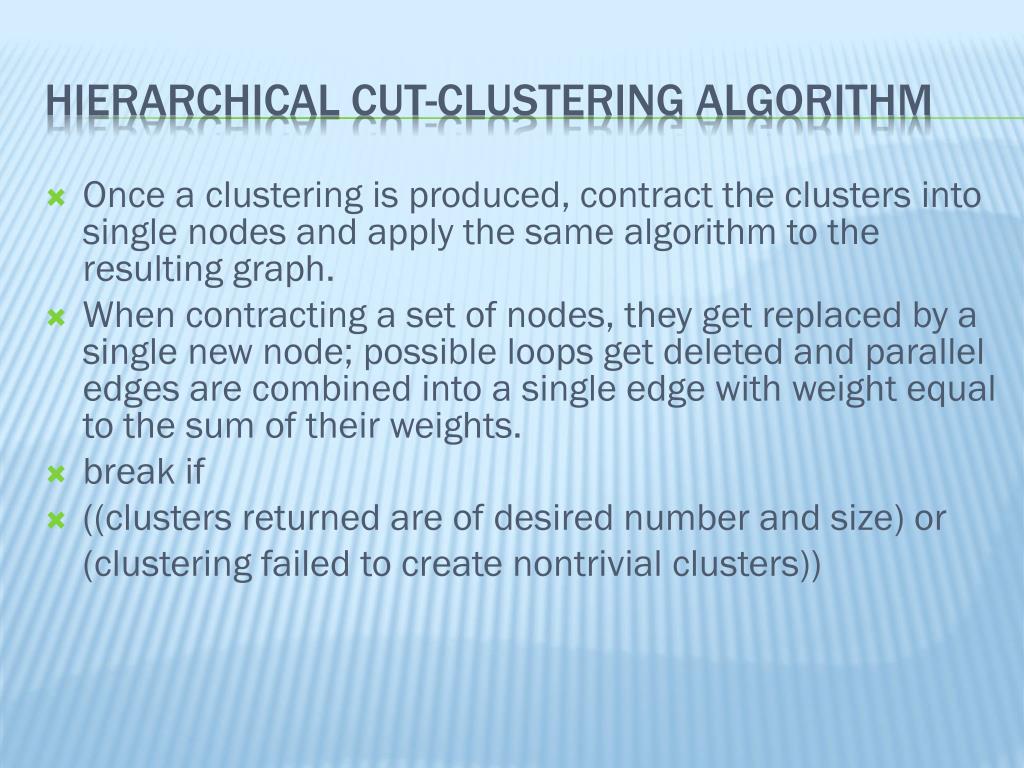 HIERARCHICAL CUT-CLUSTERING ALGORITHM

Once a clustering is produced, contract the clusters into single nodes and apply the same algorithm to the resulting graph.

When contracting a set of nodes, they get replaced by a single new node; possible loops get deleted and parallel edges are combined into a single edge with weight equal to the sum of their weights.

break if

((clusters returned are of desired number and size) or (clustering failed to create nontrivial clusters))